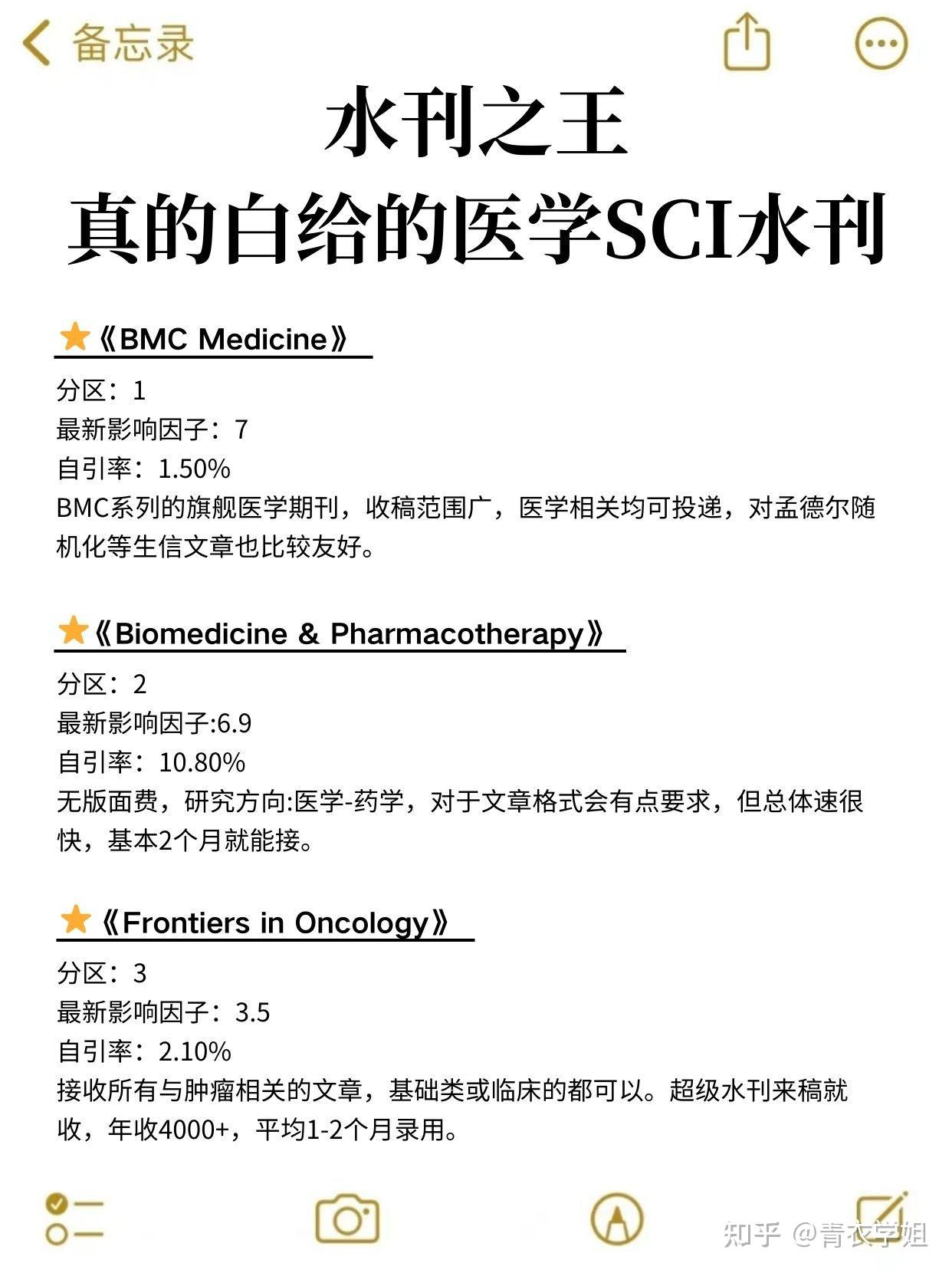 备忘录

水刊之王
真的白给的医学SCI水刊

《BMC Medicine》
分区：1
最新影响因子：7
自引率：1.50%
BMC系列的旗舰医学期刊，收稿范围广，医学相关均可投递，对孟德尔随机化等生信文章也比较友好。

《Biomedicine & Pharmacotherapy》
分区：2
最新影响因子:6.9
自引率：10.80%
无版面费，研究方向:医学-药学，对于文章格式会有点要求，但总体速很快，基本2个月就能接。

《Frontiers in Oncology》
分区：3
最新影响因子：3.5
自引率：2.10%
接收所有与肿瘤相关的文章，基础类或临床的都可以。超级水刊来稿就收，年收4000+，平均1-2个月录用。

知乎 @青衣学姐